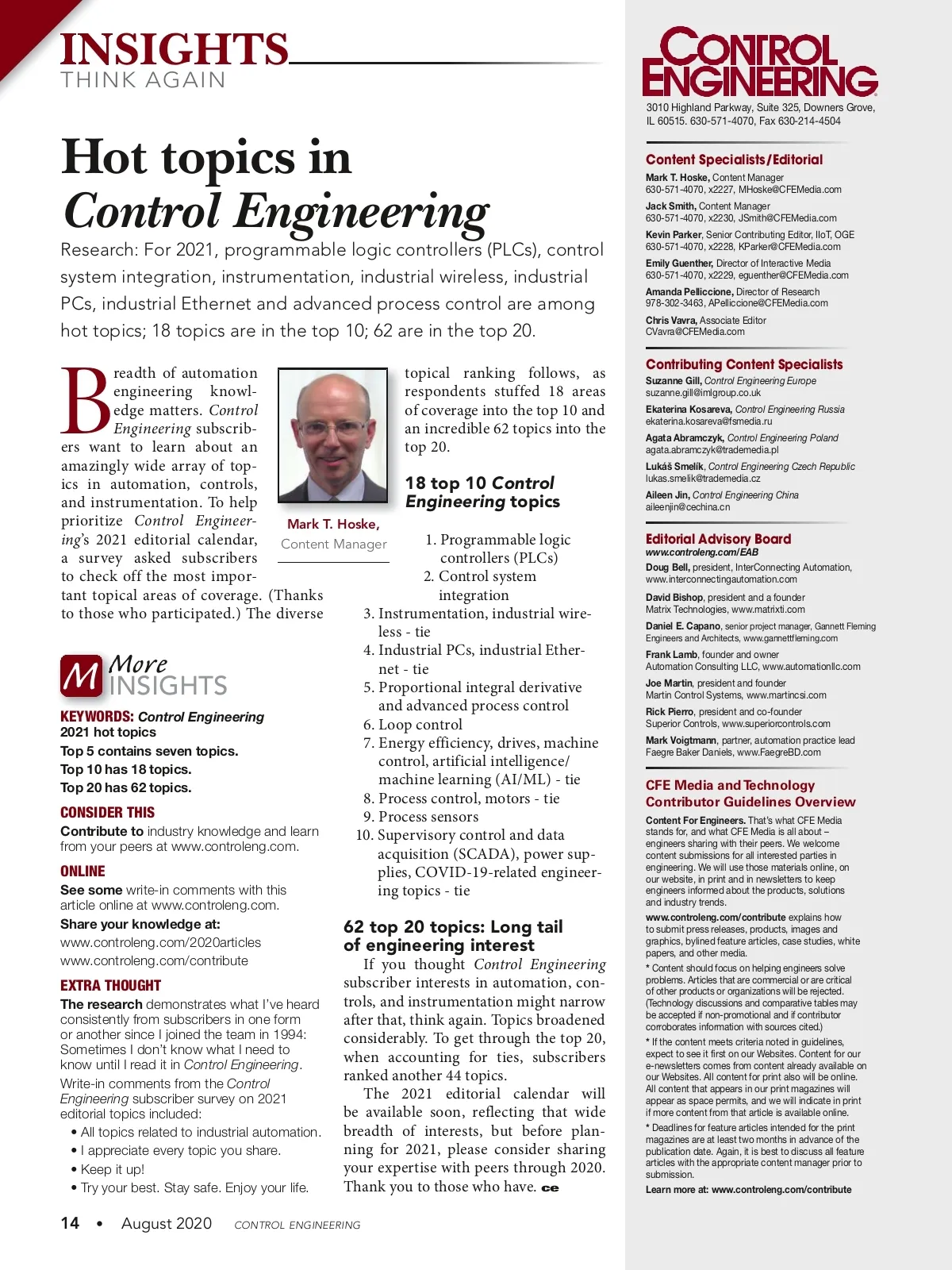 INSIGHTS
THINK AGAIN

Hot topics in Control Engineering

Research: For 2021, programmable logic controllers (PLCs), control system integration, instrumentation, industrial wireless, industrial PCs, industrial Ethernet and advanced process control are among hot topics; 18 topics are in the top 10; 62 are in the top 20.

Breadth of automation engineering knowledge matters. Control Engineering subscribers want to learn about an amazingly wide array of topics in automation, controls, and instrumentation. To help prioritize Control Engineering's 2021 editorial calendar, a survey asked subscribers to check off the most important topical areas of coverage. (Thanks to those who participated.) The diverse topical ranking follows, as respondents stuffed 18 areas of coverage into the top 10 and an incredible 62 topics into the top 20.

Mark T. Hoske, Content Manager

18 top 10 Control Engineering topics

1. Programmable logic controllers (PLCs)
2. Control system integration
3. Instrumentation, industrial wireless - tie
4. Industrial PCs, industrial Ethernet - tie
5. Proportional integral derivative and advanced process control
6. Loop control
7. Energy efficiency, drives, machine control, artificial intelligence/machine learning (AI/ML) - tie
8. Process control, motors - tie
9. Process sensors
10. Supervisory control and data acquisition (SCADA), power supplies, COVID-19-related engineering topics - tie

62 top 20 topics: Long tail of engineering interest

If you thought Control Engineering subscriber interests in automation, controls, and instrumentation might narrow after that, think again. Topics broadened considerably. To get through the top 20, when accounting for ties, subscribers ranked another 44 topics.

The 2021 editorial calendar will be available soon, reflecting that wide breadth of interests, but before planning for 2021, please consider sharing your expertise with peers through 2020. Thank you to those who have. ce

M More INSIGHTS

KEYWORDS: Control Engineering 2021 hot topics
Top 5 contains seven topics.
Top 10 has 18 topics.
Top 20 has 62 topics.

CONSIDER THIS
Contribute to industry knowledge and learn from your peers at www.controleng.com.

ONLINE
See some write-in comments with this article online at www.controleng.com.
Share your knowledge at:
www.controleng.com/2020articles
www.controleng.com/contribute

EXTRA THOUGHT
The research demonstrates what I've heard consistently from subscribers in one form or another since I joined the team in 1994: Sometimes I don't know what I need to know until I read it in Control Engineering.
Write-in comments from the Control Engineering subscriber survey on 2021 editorial topics included:
• All topics related to industrial automation.
• I appreciate every topic you share.
• Keep it up!
• Try your best. Stay safe. Enjoy your life.

14 • August 2020 CONTROL ENGINEERING

CONTROL ENGINEERING
3010 Highland Parkway, Suite 325, Downers Grove, IL 60515. 630-571-4070, Fax 630-214-4504

Content Specialists/Editorial
Mark T. Hoske, Content Manager
630-571-4070, x2227, MHoske@CFEMedia.com
Jack Smith, Content Manager
630-571-4070, x2230, JSmith@CFEMedia.com
Kevin Parker, Senior Contributing Editor, IIoT, OGE
630-571-4070, x2228, KParker@CFEMedia.com
Emily Guenther, Director of Interactive Media
630-571-4070, x2229, eguenther@CFEMedia.com
Amanda Pelliccione, Director of Research
978-302-3463, APelliccione@CFEMedia.com
Chris Vavra, Associate Editor
CVavra@CFEMedia.com

Contributing Content Specialists
Suzanne Gill, Control Engineering Europe
suzanne.gill@imlgroup.co.uk
Ekaterina Kosareva, Control Engineering Russia
ekaterina.kosareva@fsmedia.ru
Agata Abramczyk, Control Engineering Poland
agata.abramczyk@trademedia.pl
Lukáš Smelík, Control Engineering Czech Republic
lukas.smelik@trademedia.cz
Aileen Jin, Control Engineering China
aileenjin@cechina.cn

Editorial Advisory Board
www.controleng.com/EAB
Doug Bell, president, InterConnecting Automation, www.interconnectingautomation.com
David Bishop, president and a founder
Matrix Technologies, www.matrixti.com
Daniel E. Capano, senior project manager, Gannett Fleming Engineers and Architects, www.gannettfleming.com
Frank Lamb, founder and owner
Automation Consulting LLC, www.automationllc.com
Joe Martin, president and founder
Martin Control Systems, www.martincsi.com
Rick Pierro, president and co-founder
Superior Controls, www.superiorcontrols.com
Mark Voigtmann, partner, automation practice lead
Faegre Baker Daniels, www.FaegreBD.com

CFE Media and Technology Contributor Guidelines Overview
Content For Engineers. That's what CFE Media stands for, and what CFE Media is all about – engineers sharing with their peers. We welcome content submissions for all interested parties in engineering. We will use those materials online, on our website, in print and in newsletters to keep engineers informed about the products, solutions and industry trends.
www.controleng.com/contribute explains how to submit press releases, products, images and graphics, bylined feature articles, case studies, white papers, and other media.
* Content should focus on helping engineers solve problems. Articles that are commercial or are critical of other products or organizations will be rejected. (Technology discussions and comparative tables may be accepted if non-promotional and if contributor corroborates information with sources cited.)
* If the content meets criteria noted in guidelines, expect to see it first on our Websites. Content for our e-newsletters comes from content already available on our Websites. All content for print also will be online. All content that appears in our print magazines will appear as space permits, and we will indicate in print if more content from that article is available online.
* Deadlines for feature articles intended for the print magazines are at least two months in advance of the publication date. Again, it is best to discuss all feature articles with the appropriate content manager prior to submission.
Learn more at: www.controleng.com/contribute